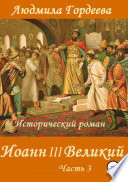 Людмила Гордеева

Исторический роман

Иоанн III Великий

Часть 3